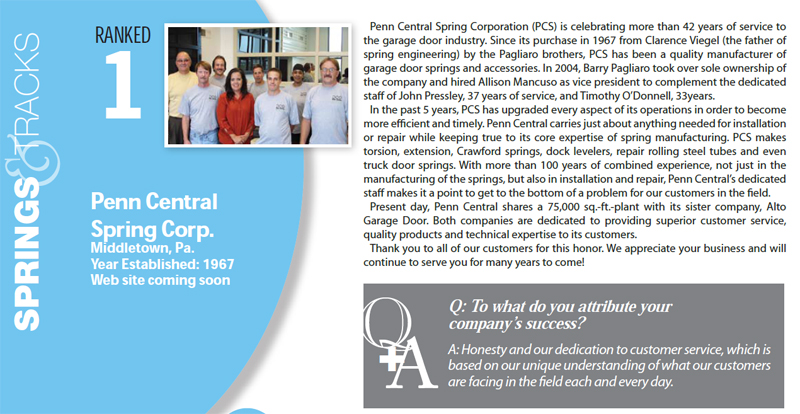 SPRINGS & TRACKS

RANKED
1

Penn Central Spring Corp.
Middletown, Pa.
Year Established: 1967
Web site coming soon

Penn Central Spring Corporation (PCS) is celebrating more than 42 years of service to the garage door industry. Since its purchase in 1967 from Clarence Viegel (the father of spring engineering) by the Pagliaro brothers, PCS has been a quality manufacturer of garage door springs and accessories. In 2004, Barry Pagliaro took over sole ownership of the company and hired Allison Mancuso as vice president to complement the dedicated staff of John Pressley, 37 years of service, and Timothy O'Donnell, 33years.

In the past 5 years, PCS has upgraded every aspect of its operations in order to become more efficient and timely. Penn Central carries just about anything needed for installation or repair while keeping true to its core expertise of spring manufacturing. PCS makes torsion, extension, Crawford springs, dock levelers, repair rolling steel tubes and even truck door springs. With more than 100 years of combined experience, not just in the manufacturing of the springs, but also in installation and repair, Penn Central's dedicated staff makes it a point to get to the bottom of a problem for our customers in the field.

Present day, Penn Central shares a 75,000 sq.-ft.-plant with its sister company, Alto Garage Door. Both companies are dedicated to providing superior customer service, quality products and technical expertise to its customers.

Thank you to all of our customers for this honor. We appreciate your business and will continue to serve you for many years to come!

Q+A

Q: To what do you attribute your company's success?

A: Honesty and our dedication to customer service, which is based on our unique understanding of what our customers are facing in the field each and every day.